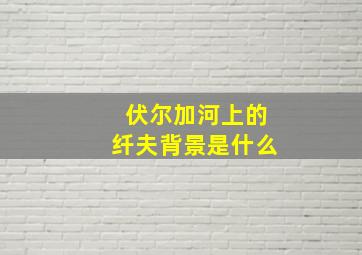 伏尔加河上的
纤夫背景是什么